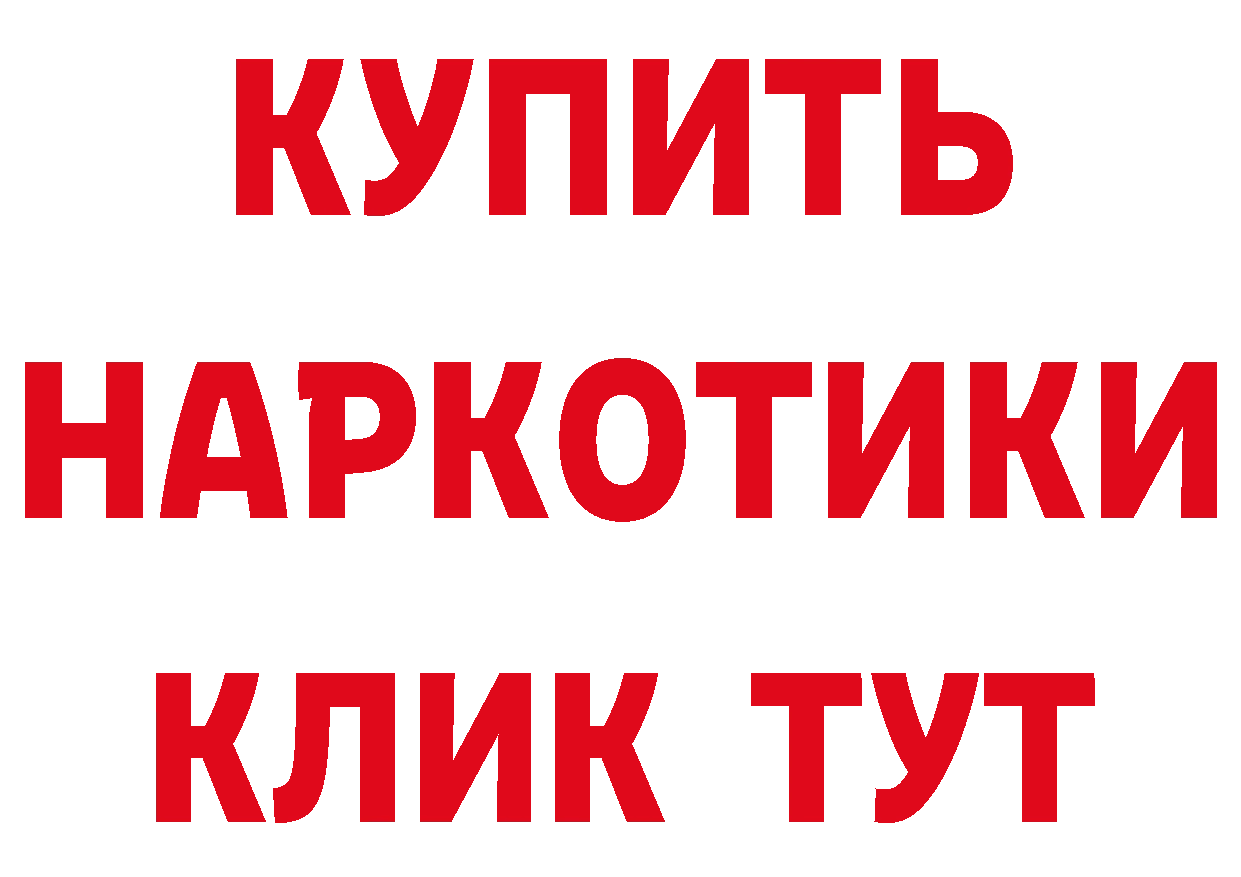 КУПИТЬ НАРКОТИКИ КЛИК ТУТ